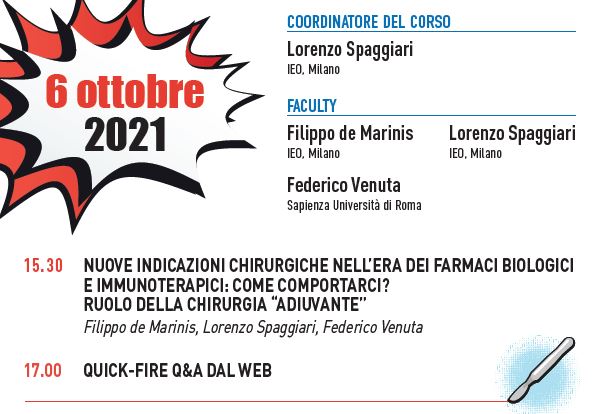 6 ottobre
2021

COORDINATORE DEL CORSO

Lorenzo Spaggiari
IEO, Milano

FACULTY

Filippo de Marinis
IEO, Milano

Lorenzo Spaggiari
IEO, Milano

Federico Venuta
Sapienza Università di Roma

15.30 NUOVE INDICAZIONI CHIRURGICHE NELL'ERA DEI FARMACI BIOLOGICI E IMMUNOTERAPICI: COME COMPORTARCI? RUOLO DELLA CHIRURGIA "ADIUVANTE"
Filippo de Marinis, Lorenzo Spaggiari, Federico Venuta

17.00 QUICK-FIRE Q&A DAL WEB